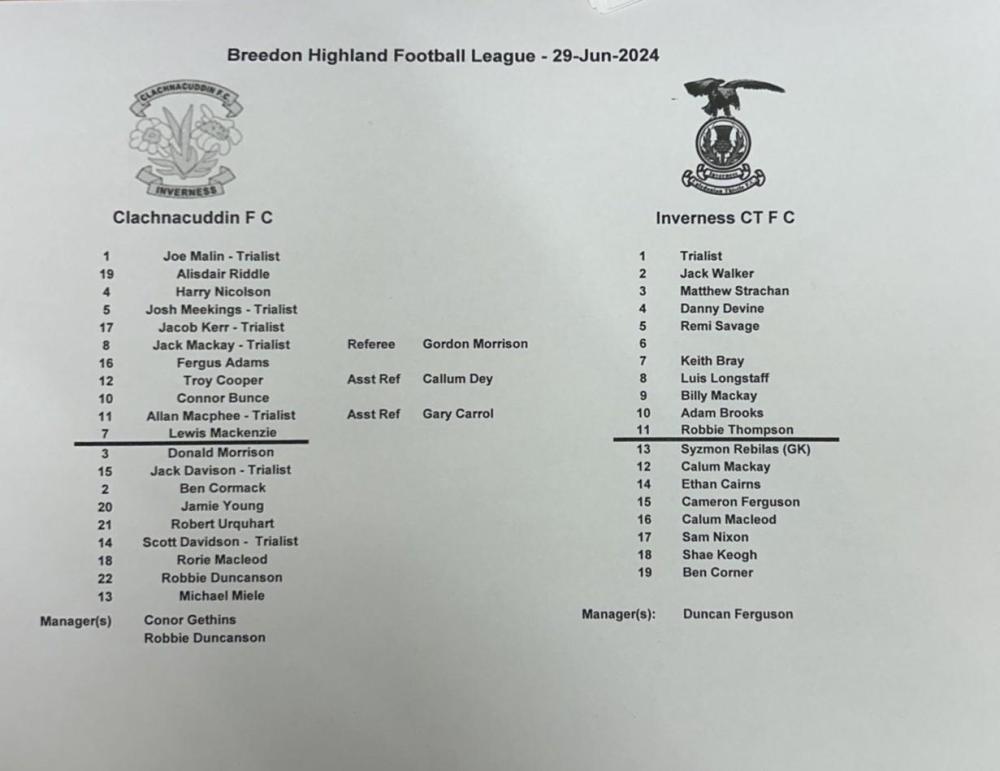 Breedon Highland Football League - 29-Jun-2024

CLACHNACUDDIN F.C.
INVERNESS

Clachnacuddin F C

1 Joe Malin - Trialist
19 Alisdair Riddle
4 Harry Nicolson
5 Josh Meekings - Trialist
17 Jacob Kerr - Trialist
8 Jack Mackay - Trialist
16 Fergus Adams
12 Troy Cooper
10 Connor Bunce
11 Allan Macphee - Trialist
7 Lewis Mackenzie
3 Donald Morrison
15 Jack Davison - Trialist
2 Ben Cormack
20 Jamie Young
21 Robert Urquhart
14 Scott Davidson - Trialist
18 Rorie Macleod
22 Robbie Duncanson
13 Michael Miele

Manager(s) Conor Gethins
Robbie Duncanson

Referee Gordon Morrison
Asst Ref Callum Dey
Asst Ref Gary Carrol

Inverness CT F C

1 Trialist
2 Jack Walker
3 Matthew Strachan
4 Danny Devine
5 Remi Savage
6
7 Keith Bray
8 Luis Longstaff
9 Billy Mackay
10 Adam Brooks
11 Robbie Thompson
13 Syzmon Rebilas (GK)
12 Calum Mackay
14 Ethan Cairns
15 Cameron Ferguson
16 Calum Macleod
17 Sam Nixon
18 Shae Keogh
19 Ben Corner

Manager(s): Duncan Ferguson